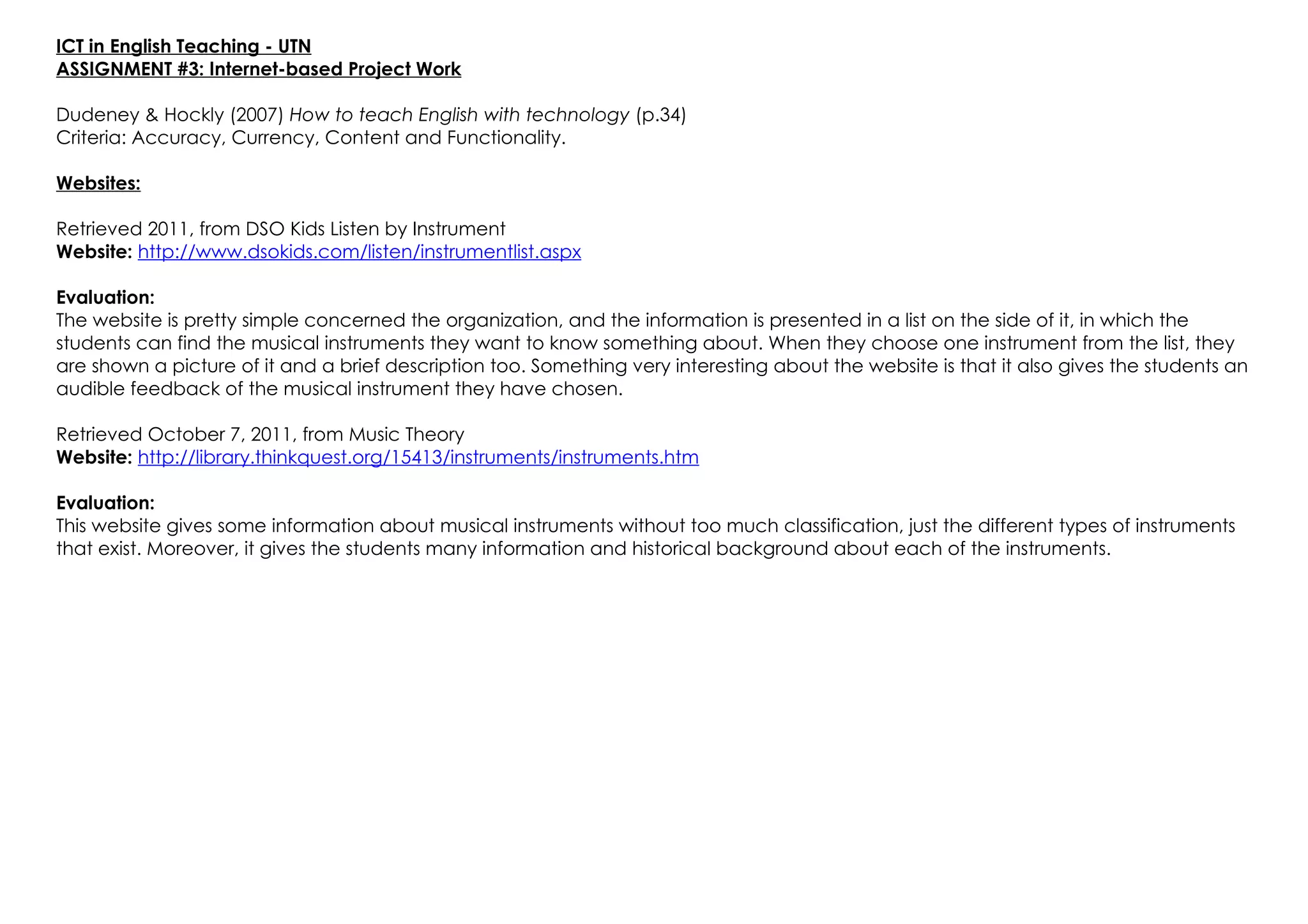 ICT in English Teaching - UTN
ASSIGNMENT #3: Internet-based Project Work

Dudeney & Hockly (2007) How to teach English with technology (p.34)
Criteria: Accuracy, Currency, Content and Functionality.

Websites:

Retrieved 2011, from DSO Kids Listen by Instrument
Website: http://www.dsokids.com/listen/instrumentlist.aspx

Evaluation:
The website is pretty simple concerned the organization, and the information is presented in a list on the side of it, in which the students can find the musical instruments they want to know something about. When they choose one instrument from the list, they are shown a picture of it and a brief description too. Something very interesting about the website is that it also gives the students an audible feedback of the musical instrument they have chosen.

Retrieved October 7, 2011, from Music Theory
Website: http://library.thinkquest.org/15413/instruments/instruments.htm

Evaluation:
This website gives some information about musical instruments without too much classification, just the different types of instruments that exist. Moreover, it gives the students many information and historical background about each of the instruments.